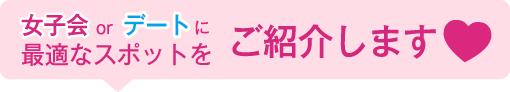 女子会 or デートに
最適なスポットを ご紹介します